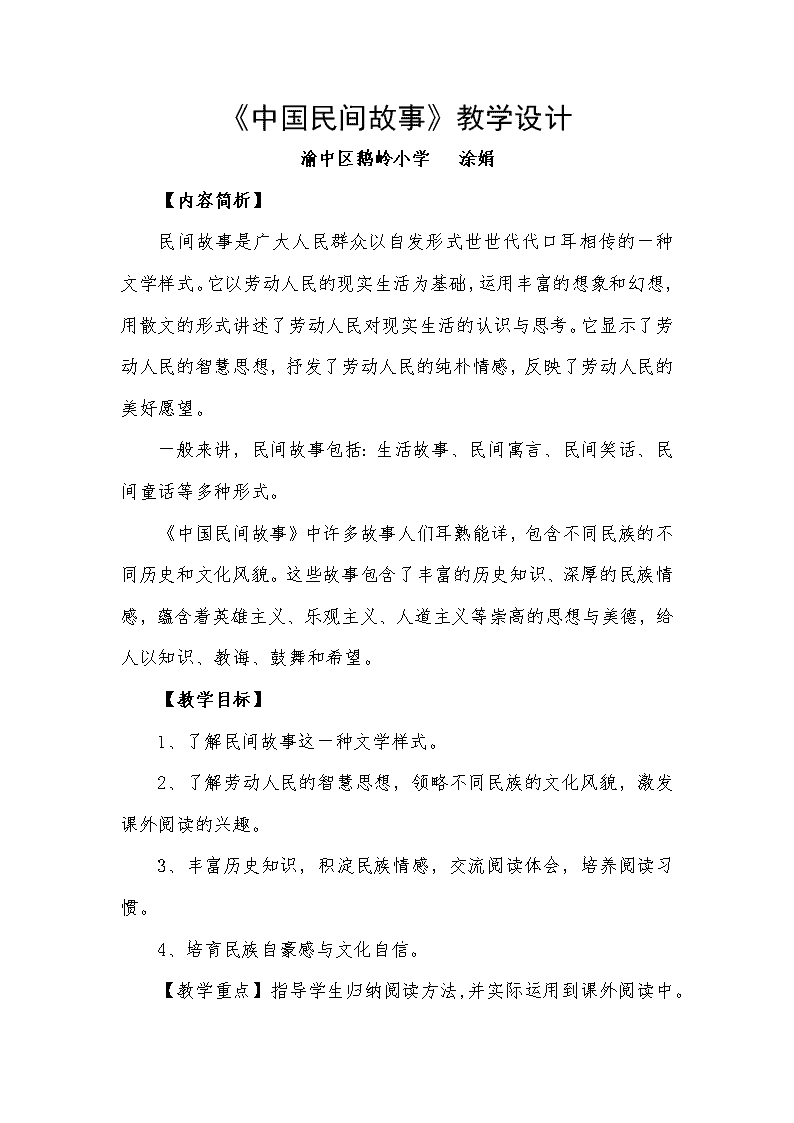 《中国民间故事》教学设计

渝中区鹅岭小学　　涂娟

【内容简析】

民间故事是广大人民群众以自发形式世世代代口耳相传的一种文学样式。它以劳动人民的现实生活为基础，运用丰富的想象和幻想，用散文的形式讲述了劳动人民对现实生活的认识与思考。它显示了劳动人民的智慧思想，抒发了劳动人民的纯朴情感，反映了劳动人民的美好愿望。

一般来讲，民间故事包括：生活故事、民间寓言、民间笑话、民间童话等多种形式。

《中国民间故事》中许多故事人们耳熟能详，包含不同民族的不同历史和文化风貌。这些故事包含了丰富的历史知识、深厚的民族情感，蕴含着英雄主义、乐观主义、人道主义等崇高的思想与美德，给人以知识、教诲、鼓舞和希望。

【教学目标】

1、了解民间故事这一种文学样式。

2、了解劳动人民的智慧思想，领略不同民族的文化风貌，激发课外阅读的兴趣。

3、丰富历史知识，积淀民族情感，交流阅读体会，培养阅读习惯。

4、培育民族自豪感与文化自信。

【教学重点】指导学生归纳阅读方法，并实际运用到课外阅读中。